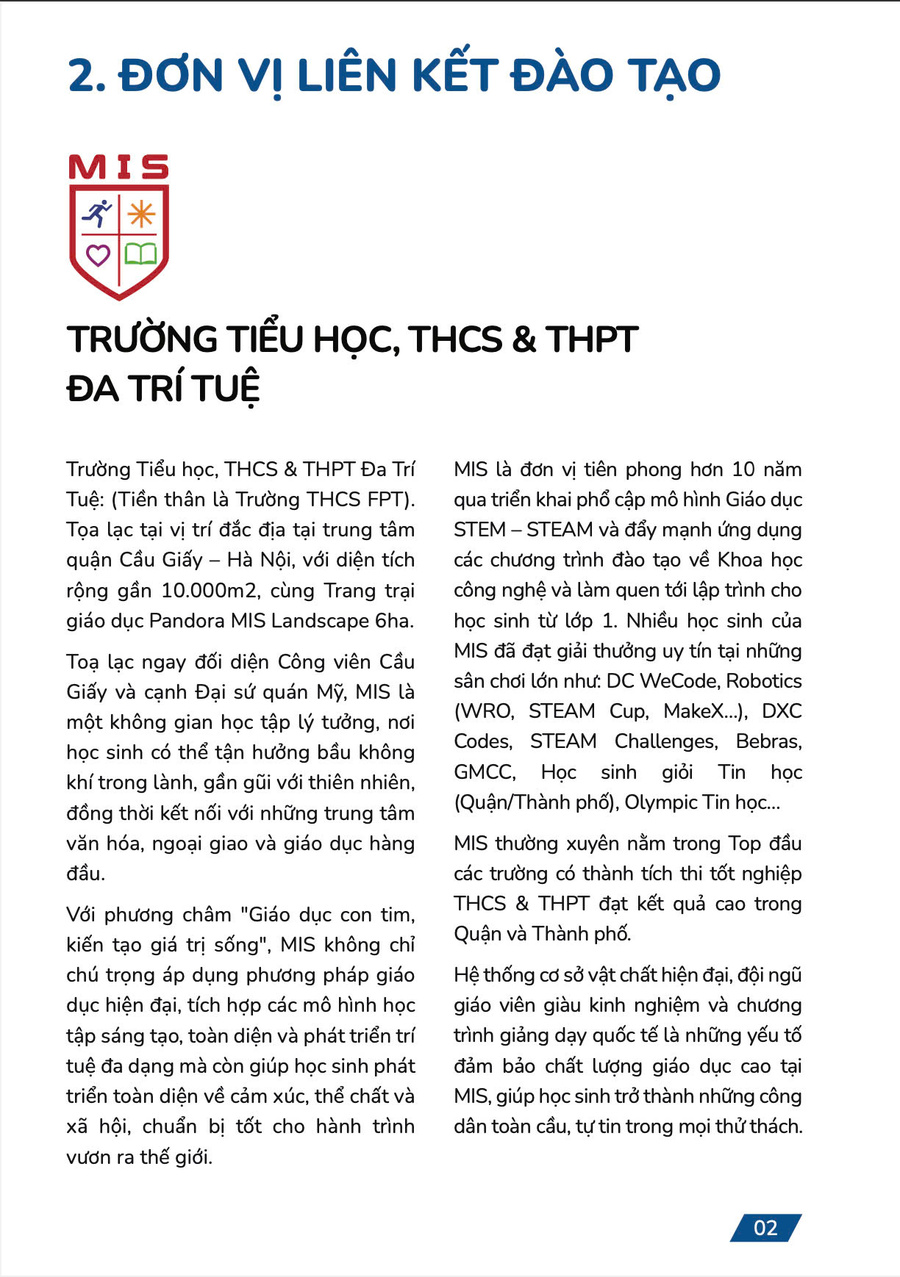 2. ĐƠN VỊ LIÊN KẾT ĐÀO TẠO

MIS

TRƯỜNG TIỂU HỌC, THCS & THPT ĐA TRÍ TUỆ

Trường Tiểu học, THCS & THPT Đa Trí Tuệ: (Tiền thân là Trường THCS FPT). Tọa lạc tại vị trí đắc địa tại trung tâm quận Cầu Giấy – Hà Nội, với diện tích rộng gần 10.000m2, cùng Trang trại giáo dục Pandora MIS Landscape 6ha.

Toạ lạc ngay đối diện Công viên Cầu Giấy và cạnh Đại sứ quán Mỹ, MIS là một không gian học tập lý tưởng, nơi học sinh có thể tận hưởng bầu không khí trong lành, gần gũi với thiên nhiên, đồng thời kết nối với những trung tâm văn hóa, ngoại giao và giáo dục hàng đầu.

Với phương châm "Giáo dục con tim, kiến tạo giá trị sống", MIS không chỉ chú trọng áp dụng phương pháp giáo dục hiện đại, tích hợp các mô hình học tập sáng tạo, toàn diện và phát triển trí tuệ đa dạng mà còn giúp học sinh phát triển toàn diện về cảm xúc, thể chất và xã hội, chuẩn bị tốt cho hành trình vươn ra thế giới.

MIS là đơn vị tiên phong hơn 10 năm qua triển khai phổ cập mô hình Giáo dục STEM – STEAM và đẩy mạnh ứng dụng các chương trình đào tạo về Khoa học công nghệ và làm quen tới lập trình cho học sinh từ lớp 1. Nhiều học sinh của MIS đã đạt giải thưởng uy tín tại những sân chơi lớn như: DC WeCode, Robotics (WRO, STEAM Cup, MakeX...), DXC Codes, STEAM Challenges, Bebras, GMCC, Học sinh giỏi Tin học (Quận/Thành phố), Olympic Tin học...

MIS thường xuyên nằm trong Top đầu các trường có thành tích thi tốt nghiệp THCS & THPT đạt kết quả cao trong Quận và Thành phố.

Hệ thống cơ sở vật chất hiện đại, đội ngũ giáo viên giàu kinh nghiệm và chương trình giảng dạy quốc tế là những yếu tố đảm bảo chất lượng giáo dục cao tại MIS, giúp học sinh trở thành những công dân toàn cầu, tự tin trong mọi thử thách.

02